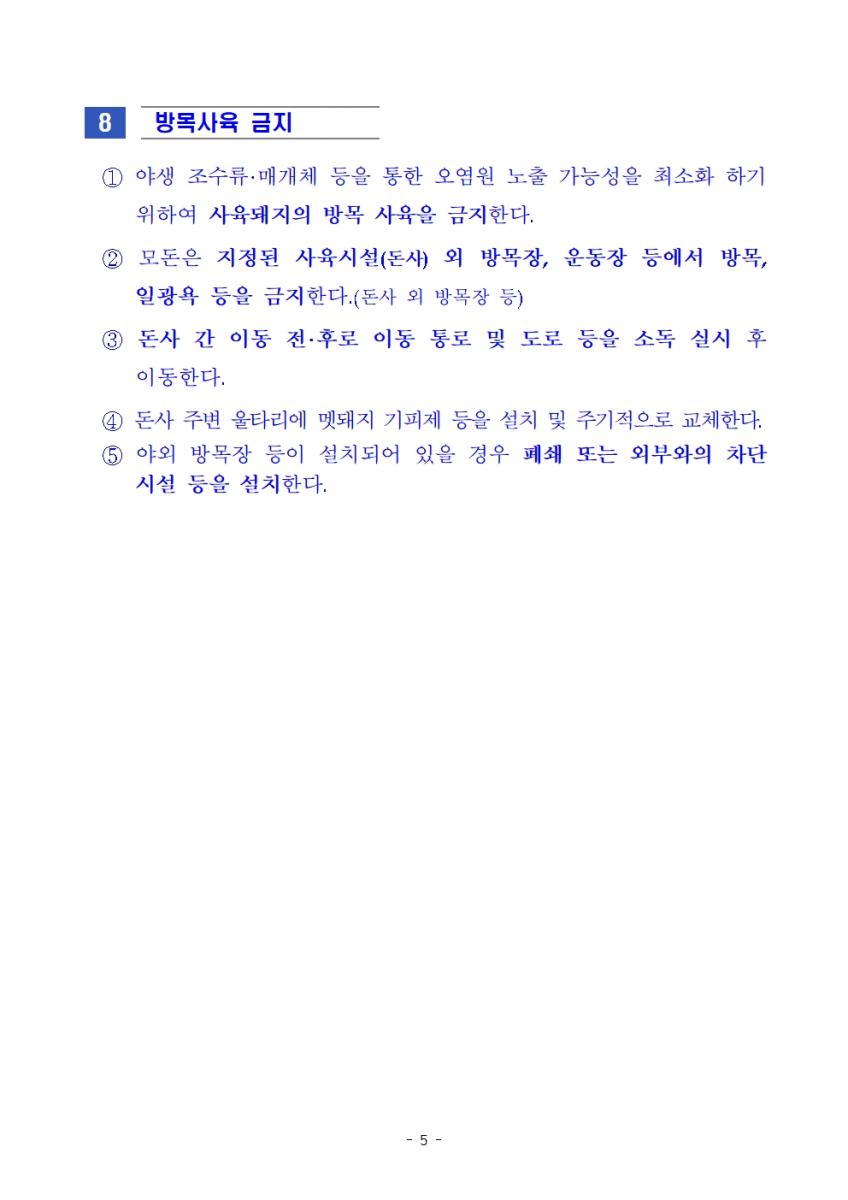 8 방목사육 금지

① 야생 조수류·매개체 등을 통한 오염원 노출 가능성을 최소화 하기 위하여 사육돼지의 방목 사육을 금지한다.

② 모돈은 지정된 사육시설(돈사) 외 방목장, 운동장 등에서 방목, 일광욕 등을 금지한다.(돈사 외 방목장 등)

③ 돈사 간 이동 전·후로 이동 통로 및 도로 등을 소독 실시 후 이동한다.

④ 돈사 주변 울타리에 멧돼지 기피제 등을 설치 및 주기적으로 교체한다.

⑤ 야외 방목장 등이 설치되어 있을 경우 폐쇄 또는 외부와의 차단 시설 등을 설치한다.

- 5 -